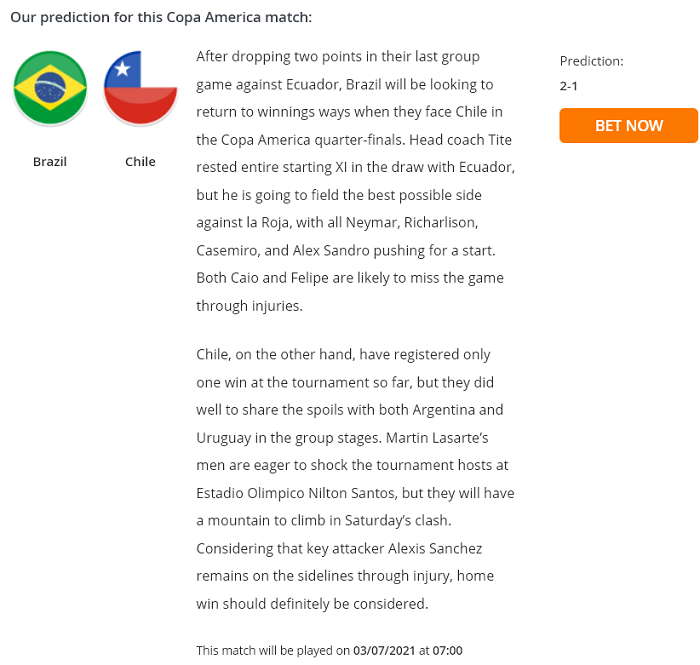 Our prediction for this Copa America match:

Brazil

Chile

After dropping two points in their last group game against Ecuador, Brazil will be looking to return to winnings ways when they face Chile in the Copa America quarter-finals. Head coach Tite rested entire starting XI in the draw with Ecuador, but he is going to field the best possible side against la Roja, with all Neymar, Richarlison, Casemiro, and Alex Sandro pushing for a start. Both Caio and Felipe are likely to miss the game through injuries.

Chile, on the other hand, have registered only one win at the tournament so far, but they did well to share the spoils with both Argentina and Uruguay in the group stages. Martin Lasarte's men are eager to shock the tournament hosts at Estadio Olimpico Nilton Santos, but they will have a mountain to climb in Saturday's clash. Considering that key attacker Alexis Sanchez remains on the sidelines through injury, home win should definitely be considered.

This match will be played on 03/07/2021 at 07:00

Prediction:
2-1

BET NOW